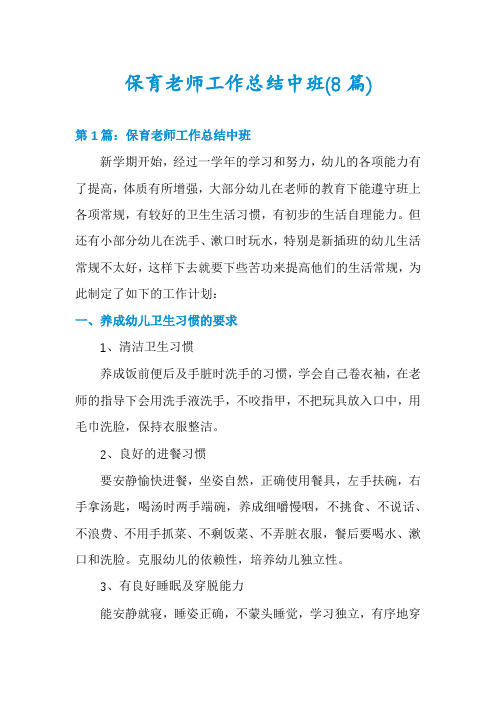 保育老师工作总结中班(8篇)

第1篇：保育老师工作总结中班

新学期开始，经过一学年的学习和努力，幼儿的各项能力有了提高，体质有所增强，大部分幼儿在老师的教育下能遵守班上各项常规，有较好的卫生生活习惯，有初步的生活自理能力。但还有小部分幼儿在洗手、漱口时玩水，特别是新插班的幼儿生活常规不太好，这样下去就要下些苦功来提高他们的生活常规，为此制定了如下的工作计划：

一、养成幼儿卫生习惯的要求

1、清洁卫生习惯

养成饭前便后及手脏时洗手的习惯，学会自己卷衣袖，在老师的指导下会用洗手液洗手，不咬指甲，不把玩具放入口中，用毛巾洗脸，保持衣服整洁。

2、良好的进餐习惯

要安静愉快进餐，坐姿自然，正确使用餐具，左手扶碗，右手拿汤匙，喝汤时两手端碗，养成细嚼慢咽，不挑食、不说话、不浪费、不用手抓菜、不剩饭菜、不弄脏衣服，餐后要喝水、漱口和洗脸。克服幼儿的依赖性，培养幼儿独立性。

3、有良好睡眠及穿脱能力

能安静就寝，睡姿正确，不蒙头睡觉，学习独立，有序地穿